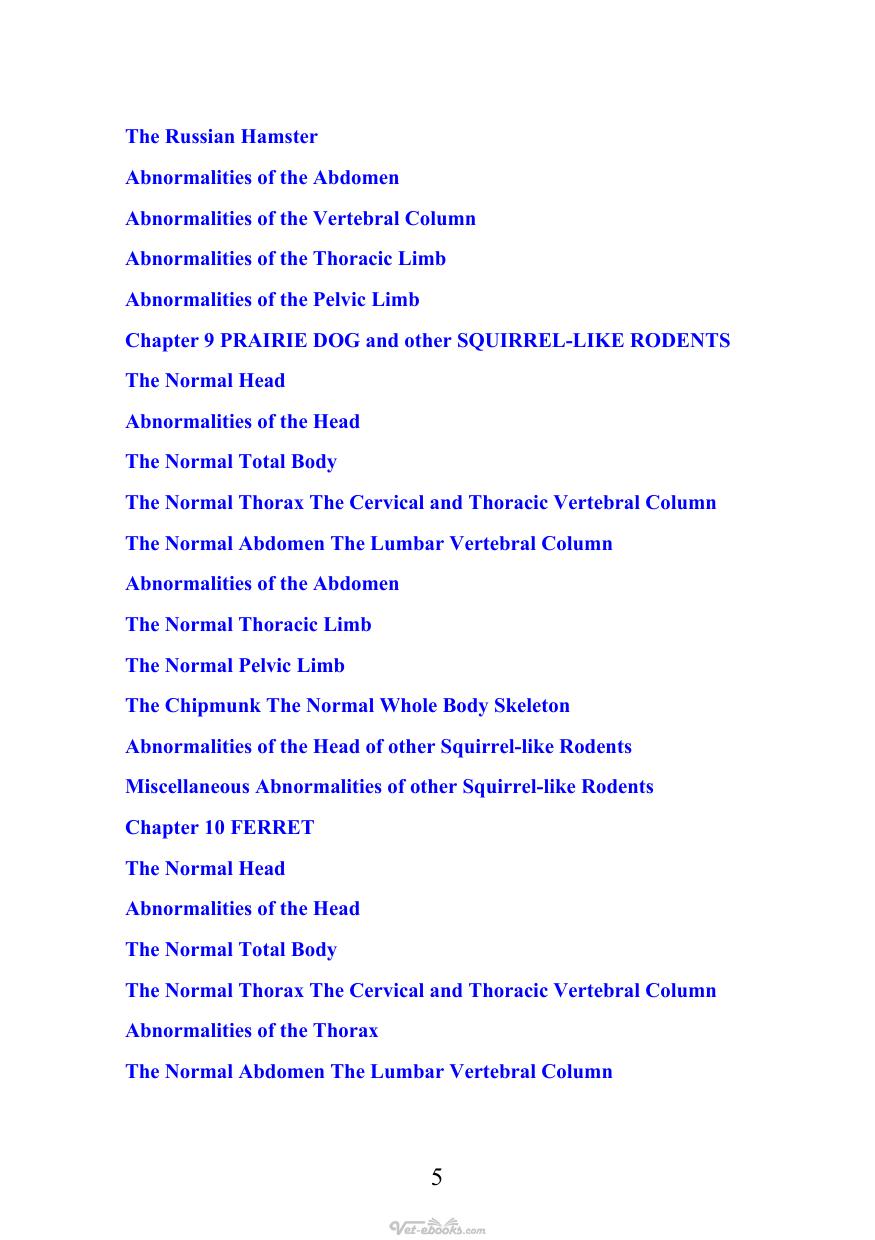 The Russian Hamster

Abnormalities of the Abdomen

Abnormalities of the Vertebral Column

Abnormalities of the Thoracic Limb

Abnormalities of the Pelvic Limb

Chapter 9 PRAIRIE DOG and other SQUIRREL-LIKE RODENTS

The Normal Head

Abnormalities of the Head

The Normal Total Body

The Normal Thorax The Cervical and Thoracic Vertebral Column

The Normal Abdomen The Lumbar Vertebral Column

Abnormalities of the Abdomen

The Normal Thoracic Limb

The Normal Pelvic Limb

The Chipmunk The Normal Whole Body Skeleton

Abnormalities of the Head of other Squirrel-like Rodents

Miscellaneous Abnormalities of other Squirrel-like Rodents

Chapter 10 FERRET

The Normal Head

Abnormalities of the Head

The Normal Total Body

The Normal Thorax The Cervical and Thoracic Vertebral Column

Abnormalities of the Thorax

The Normal Abdomen The Lumbar Vertebral Column

5

Vet-ebooks.com